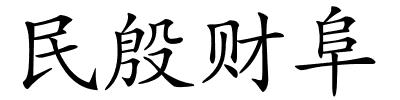 民殷财阜